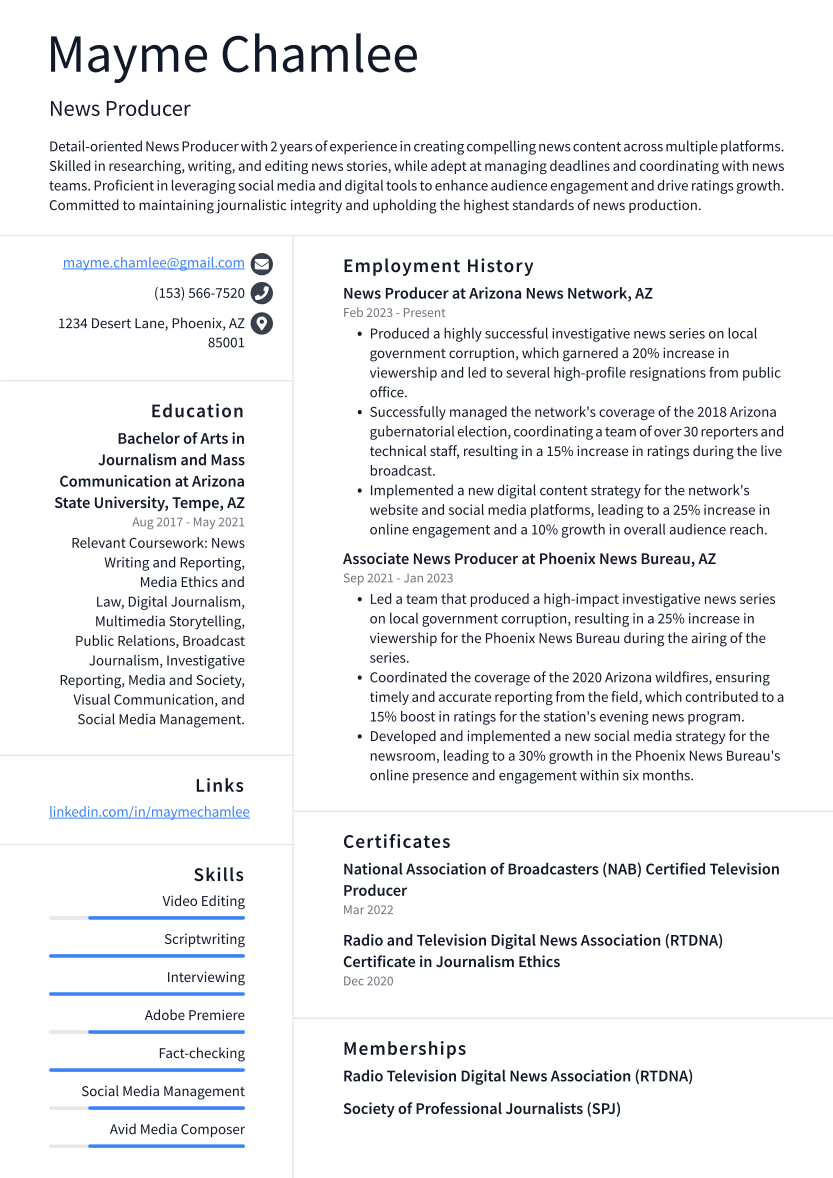 Mayme Chamlee

News Producer

Detail-oriented News Producer with 2 years of experience in creating compelling news content across multiple platforms. Skilled in researching, writing, and editing news stories, while adept at managing deadlines and coordinating with news teams. Proficient in leveraging social media and digital tools to enhance audience engagement and drive ratings growth. Committed to maintaining journalistic integrity and upholding the highest standards of news production.

mayme.chamlee@gmail.com

(153) 566-7520

1234 Desert Lane, Phoenix, AZ 85001

Education

Bachelor of Arts in Journalism and Mass Communication at Arizona State University, Tempe, AZ

Aug 2017 - May 2021

Relevant Coursework: News Writing and Reporting, Media Ethics and Law, Digital Journalism, Multimedia Storytelling, Public Relations, Broadcast Journalism, Investigative Reporting, Media and Society, Visual Communication, and Social Media Management.

Links

linkedin.com/in/maymechamlee

Skills

Video Editing

Scriptwriting

Interviewing

Adobe Premiere

Fact-checking

Social Media Management

Avid Media Composer

Employment History

News Producer at Arizona News Network, AZ

Feb 2023 - Present

• Produced a highly successful investigative news series on local government corruption, which garnered a 20% increase in viewership and led to several high-profile resignations from public office.
• Successfully managed the network's coverage of the 2018 Arizona gubernatorial election, coordinating a team of over 30 reporters and technical staff, resulting in a 15% increase in ratings during the live broadcast.
• Implemented a new digital content strategy for the network's website and social media platforms, leading to a 25% increase in online engagement and a 10% growth in overall audience reach.

Associate News Producer at Phoenix News Bureau, AZ

Sep 2021 - Jan 2023

• Led a team that produced a high-impact investigative news series on local government corruption, resulting in a 25% increase in viewership for the Phoenix News Bureau during the airing of the series.
• Coordinated the coverage of the 2020 Arizona wildfires, ensuring timely and accurate reporting from the field, which contributed to a 15% boost in ratings for the station's evening news program.
• Developed and implemented a new social media strategy for the newsroom, leading to a 30% growth in the Phoenix News Bureau's online presence and engagement within six months.

Certificates

National Association of Broadcasters (NAB) Certified Television Producer

Mar 2022

Radio and Television Digital News Association (RTDNA) Certificate in Journalism Ethics

Dec 2020

Memberships

Radio Television Digital News Association (RTDNA)

Society of Professional Journalists (SPJ)